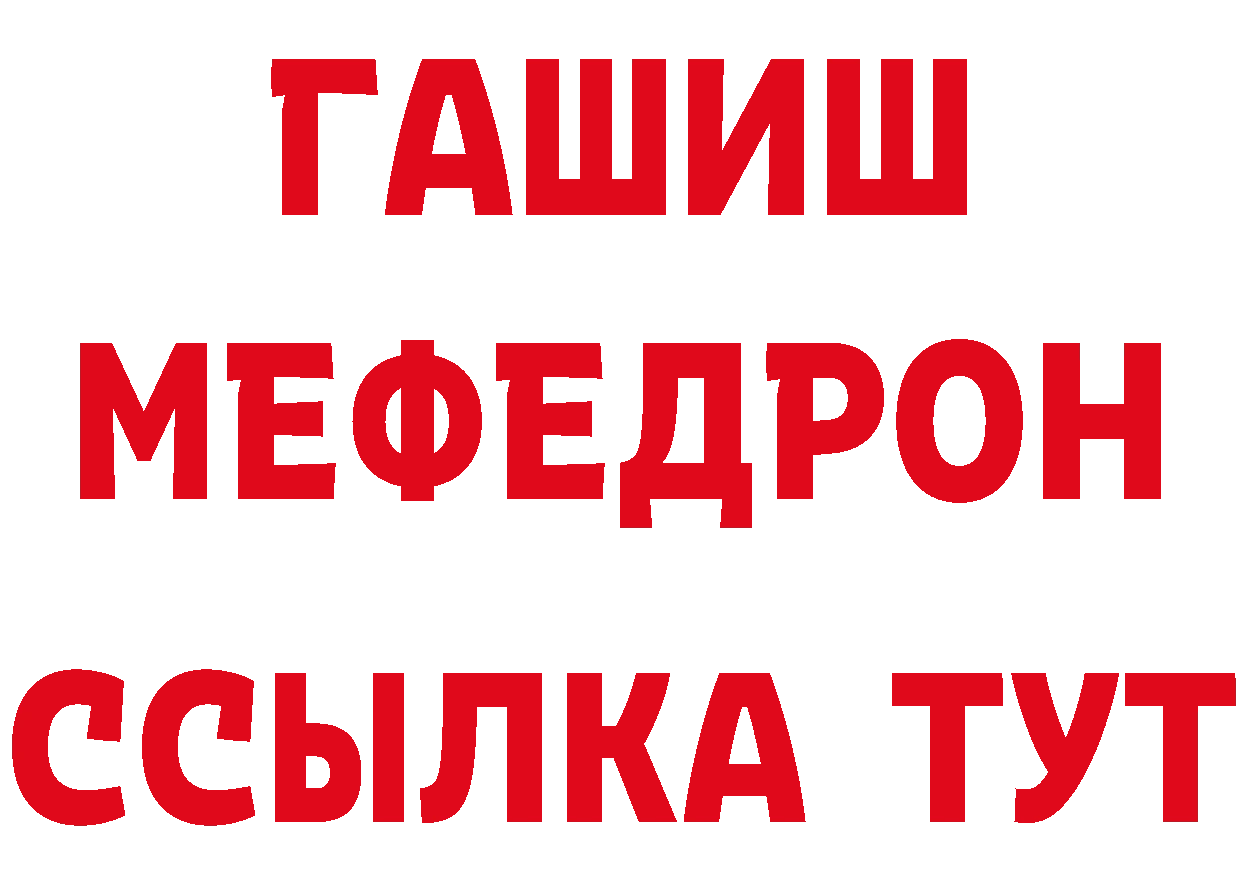 ГАШИШ
МЕФЕДРОН
ССЫЛКА ТУТ